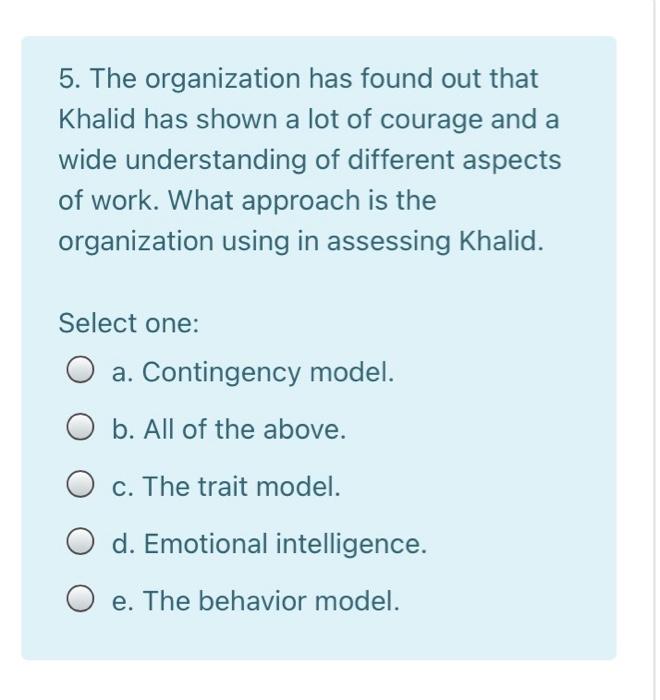 5. The organization has found out that Khalid has shown a lot of courage and a wide understanding of different aspects of work. What approach is the organization using in assessing Khalid.

Select one:

a. Contingency model.

b. All of the above.

c. The trait model.

d. Emotional intelligence.

e. The behavior model.